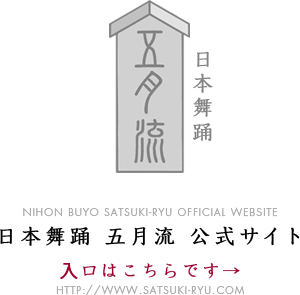 五月流

日本舞踊

NIHON BUYO SATSUKI-RYU OFFICIAL WEBSITE

日本舞踊 五月流 公式サイト

入口はこちらです→

HTTP://WWW.SATSUKI-RYU.COM